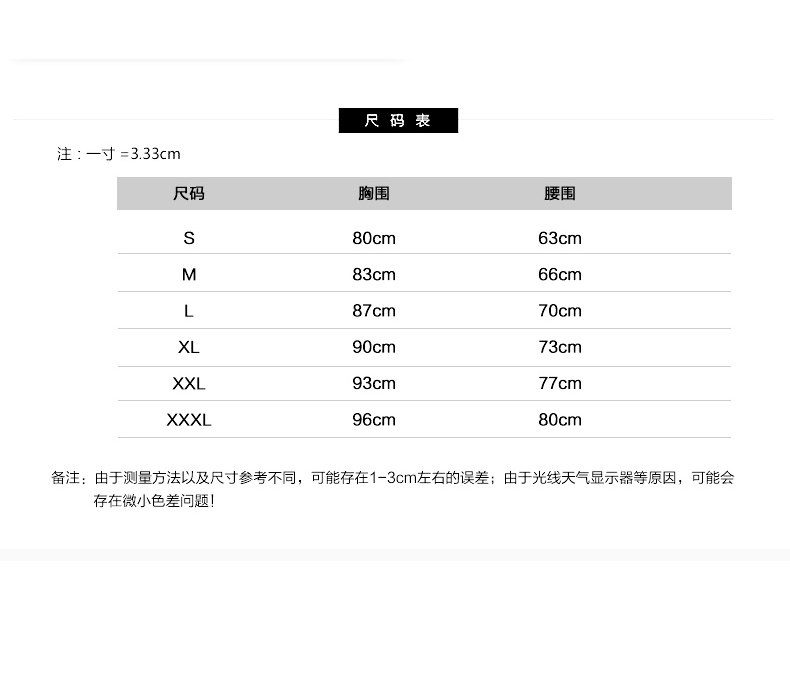 尺码表

注：一寸 =3.33cm

| 尺码 | 胸围 | 腰围 |
|---|---|---|
| S | 80cm | 63cm |
| M | 83cm | 66cm |
| L | 87cm | 70cm |
| XL | 90cm | 73cm |
| XXL | 93cm | 77cm |
| XXXL | 96cm | 80cm |

备注：由于测量方法以及尺寸参考不同，可能存在1-3cm左右的误差；由于光线天气显示器等原因，可能会存在微小色差问题！